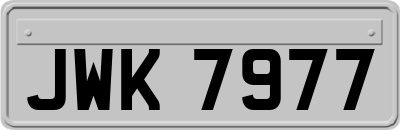 JWK 7977